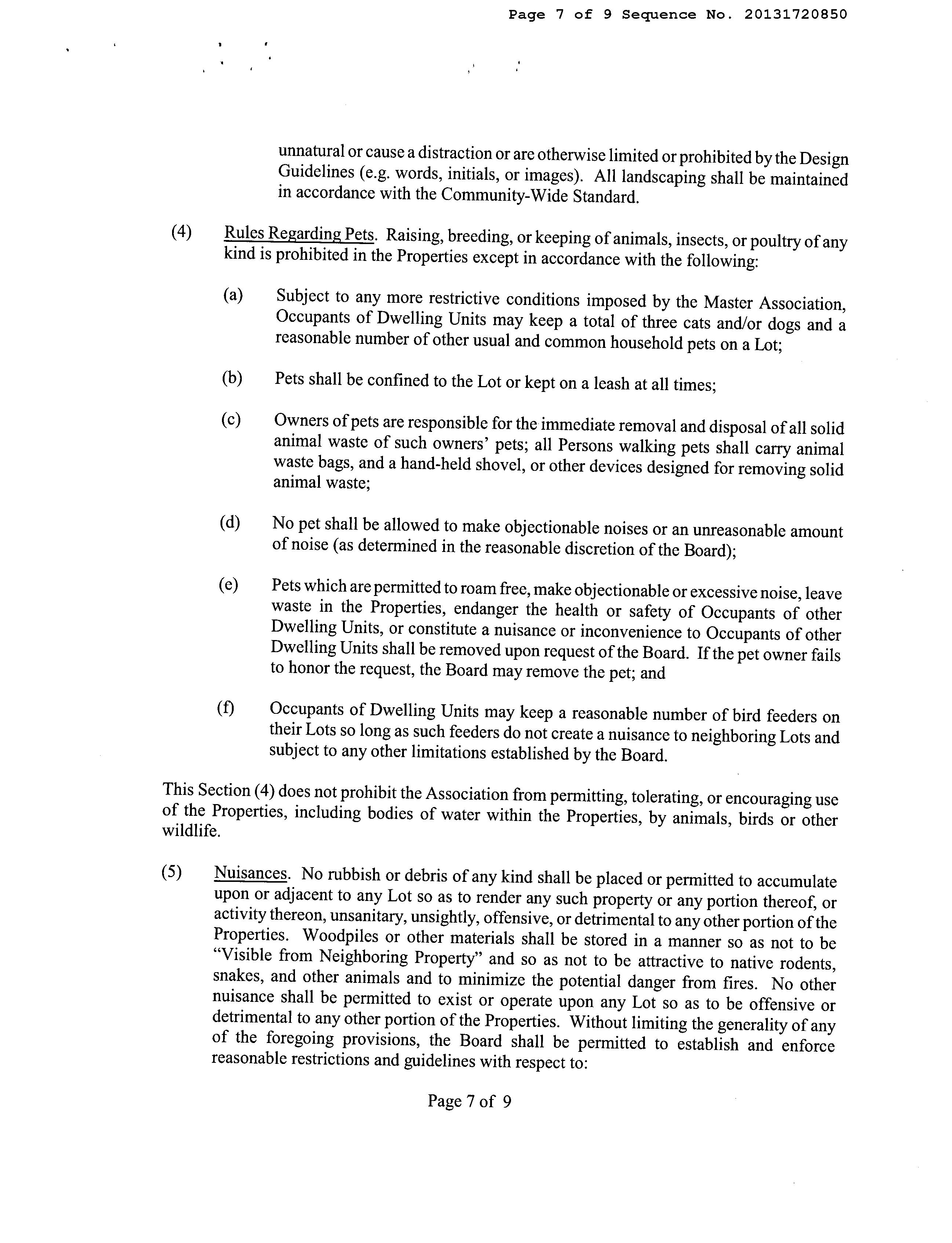 Page 7 of 9 Sequence No. 20131720850

unnatural or cause a distraction or are otherwise limited or prohibited by the Design Guidelines (e.g. words, initials, or images). All landscaping shall be maintained in accordance with the Community-Wide Standard.

(4) Rules Regarding Pets. Raising, breeding, or keeping of animals, insects, or poultry of any kind is prohibited in the Properties except in accordance with the following:

(a) Subject to any more restrictive conditions imposed by the Master Association, Occupants of Dwelling Units may keep a total of three cats and/or dogs and a reasonable number of other usual and common household pets on a Lot;

(b) Pets shall be confined to the Lot or kept on a leash at all times;

(c) Owners of pets are responsible for the immediate removal and disposal of all solid animal waste of such owners' pets; all Persons walking pets shall carry animal waste bags, and a hand-held shovel, or other devices designed for removing solid animal waste;

(d) No pet shall be allowed to make objectionable noises or an unreasonable amount of noise (as determined in the reasonable discretion of the Board);

(e) Pets which are permitted to roam free, make objectionable or excessive noise, leave waste in the Properties, endanger the health or safety of Occupants of other Dwelling Units, or constitute a nuisance or inconvenience to Occupants of other Dwelling Units shall be removed upon request of the Board. If the pet owner fails to honor the request, the Board may remove the pet; and

(f) Occupants of Dwelling Units may keep a reasonable number of bird feeders on their Lots so long as such feeders do not create a nuisance to neighboring Lots and subject to any other limitations established by the Board.

This Section (4) does not prohibit the Association from permitting, tolerating, or encouraging use of the Properties, including bodies of water within the Properties, by animals, birds or other wildlife.

(5) Nuisances. No rubbish or debris of any kind shall be placed or permitted to accumulate upon or adjacent to any Lot so as to render any such property or any portion thereof, or activity thereon, unsanitary, unsightly, offensive, or detrimental to any other portion of the Properties. Woodpiles or other materials shall be stored in a manner so as not to be "Visible from Neighboring Property" and so as not to be attractive to native rodents, snakes, and other animals and to minimize the potential danger from fires. No other nuisance shall be permitted to exist or operate upon any Lot so as to be offensive or detrimental to any other portion of the Properties. Without limiting the generality of any of the foregoing provisions, the Board shall be permitted to establish and enforce reasonable restrictions and guidelines with respect to:

Page 7 of 9